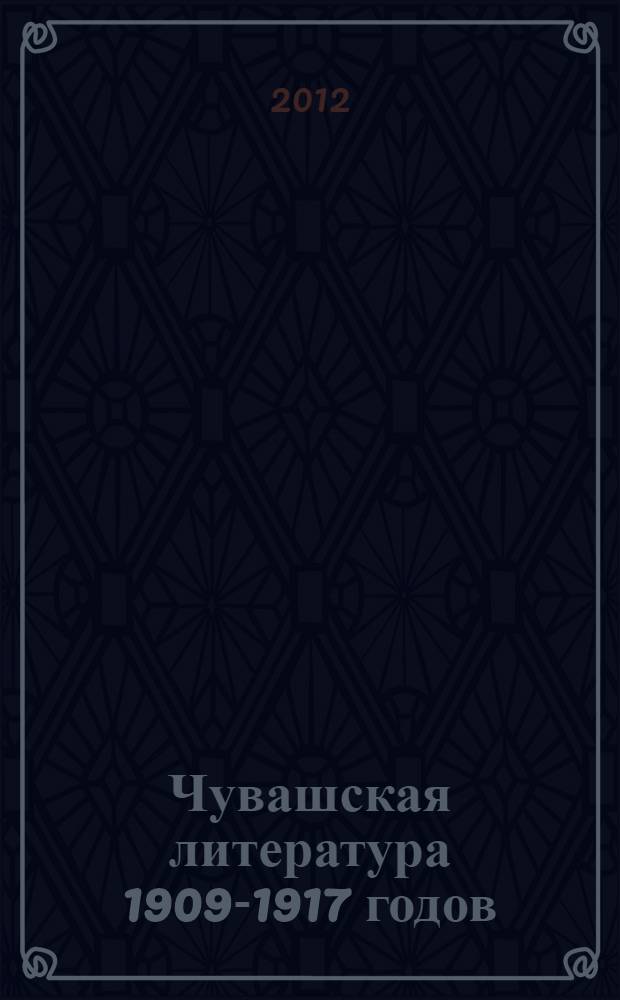 2012

Чувашская литература 1909-1917 годов